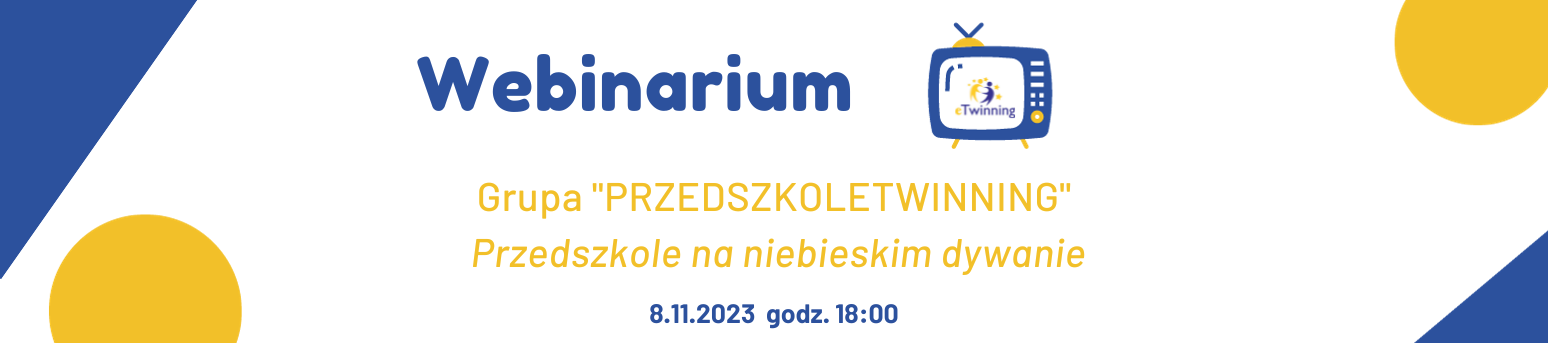 Webinarium

eTwinning

Grupa "PRZEDSZKOLETWINNING"

Przedszkole na niebieskim dywanie

8.11.2023 godz. 18:00